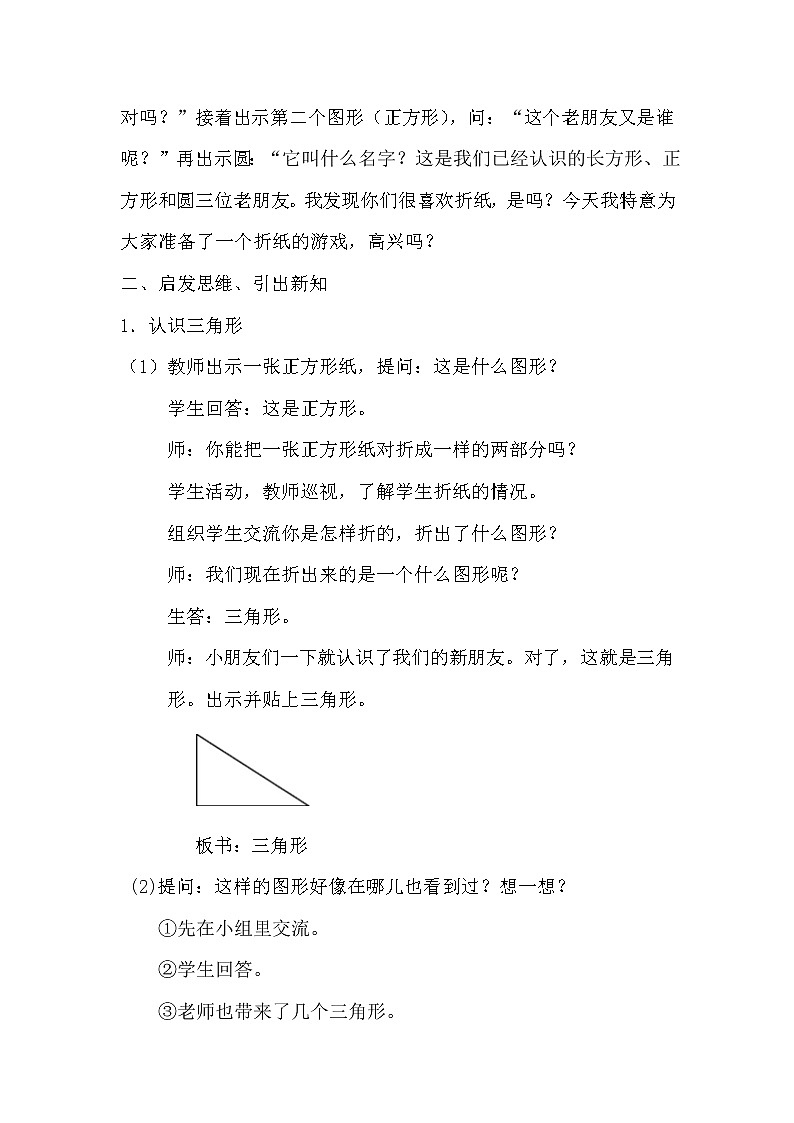 对吗？”接着出示第二个图形（正方形），问：“这个老朋友又是谁呢？”再出示圆：“它叫什么名字？这是我们已经认识的长方形、正方形和圆三位老朋友。我发现你们很喜欢折纸，是吗？今天我特意为大家准备了一个折纸的游戏，高兴吗？

二、启发思维、引出新知

1．认识三角形

（1）教师出示一张正方形纸，提问：这是什么图形？

学生回答：这是正方形。

师：你能把一张正方形纸对折成一样的两部分吗？

学生活动，教师巡视，了解学生折纸的情况。

组织学生交流你是怎样折的，折出了什么图形？

师：我们现在折出来的是一个什么图形呢？

生答：三角形。

师：小朋友们一下就认识了我们的新朋友。对了，这就是三角形。出示并贴上三角形。

板书：三角形

(2)提问：这样的图形好像在哪儿也看到过？想一想？

①先在小组里交流。

②学生回答。

③老师也带来了几个三角形。